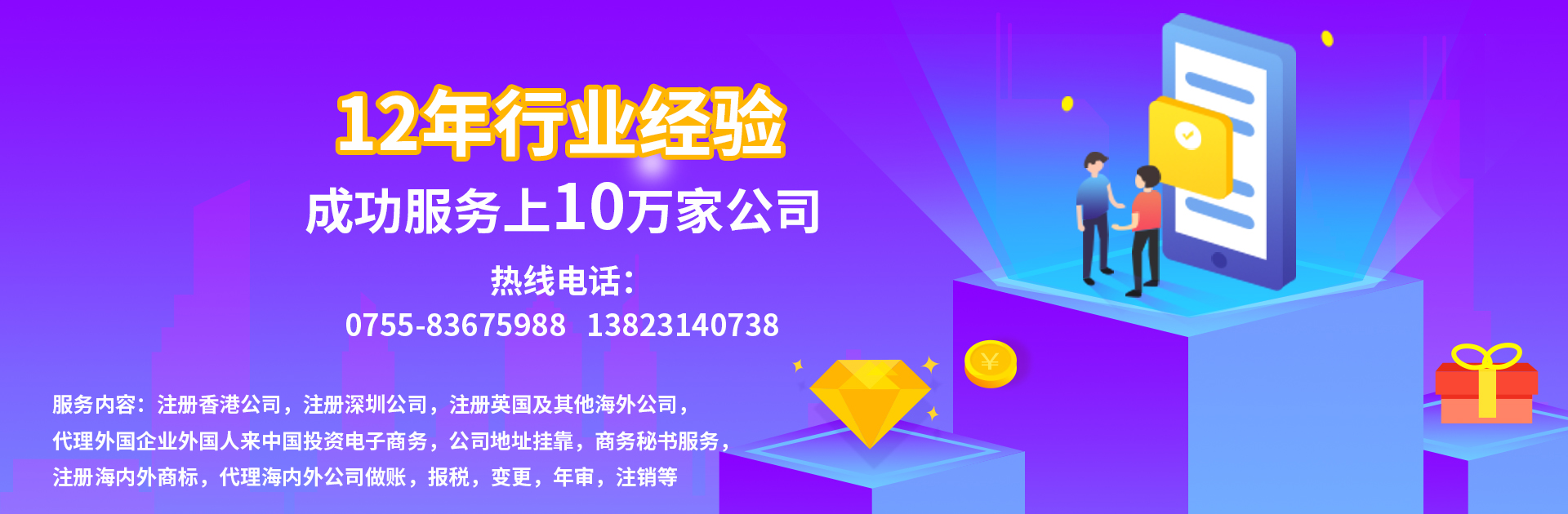 12年行业经验
成功服务上10万家公司
热线电话：
0755-83675988 13823140738

服务内容：注册香港公司，注册深圳公司，注册英国及其他海外公司，代理外国企业外国人来中国投资电子商务，公司地址挂靠，商务秘书服务，注册海内外商标，代理海内外公司做账，报税，变更，年审，注销等

¥